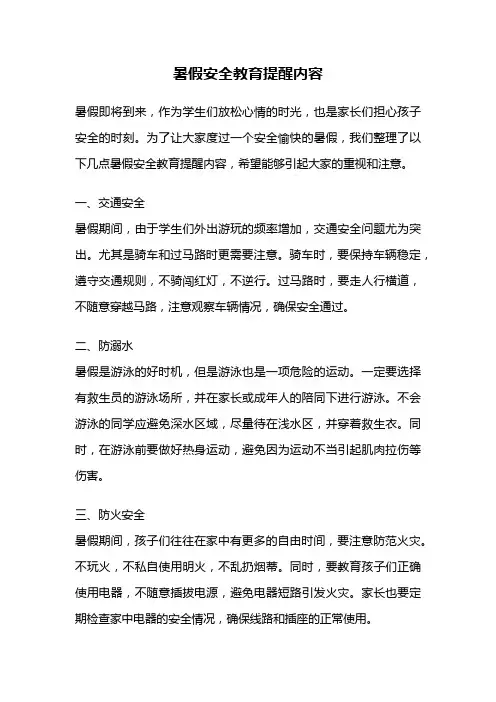 暑假安全教育提醒内容

暑假即将到来，作为学生们放松心情的时光，也是家长们担心孩子安全的时刻。为了让大家度过一个安全愉快的暑假，我们整理了以下几点暑假安全教育提醒内容，希望能够引起大家的重视和注意。

一、交通安全
暑假期间，由于学生们外出游玩的频率增加，交通安全问题尤为突出。尤其是骑车和过马路时更需要注意。骑车时，要保持车辆稳定，遵守交通规则，不骑闯红灯，不逆行。过马路时，要走人行横道，不随意穿越马路，注意观察车辆情况，确保安全通过。

二、防溺水
暑假是游泳的好时机，但是游泳也是一项危险的运动。一定要选择有救生员的游泳场所，并在家长或成年人的陪同下进行游泳。不会游泳的同学应避免深水区域，尽量待在浅水区，并穿着救生衣。同时，在游泳前要做好热身运动，避免因为运动不当引起肌肉拉伤等伤害。

三、防火安全
暑假期间，孩子们往往在家中有更多的自由时间，要注意防范火灾。不玩火，不私自使用明火，不乱扔烟蒂。同时，要教育孩子们正确使用电器，不随意插拔电源，避免电器短路引发火灾。家长也要定期检查家中电器的安全情况，确保线路和插座的正常使用。